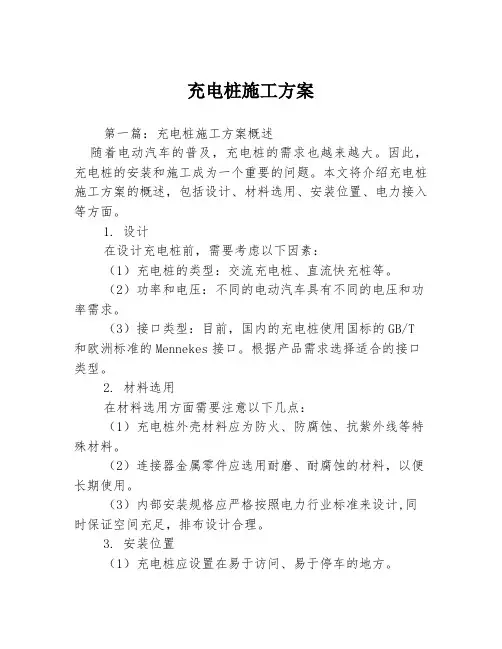 充电桩施工方案

第一篇：充电桩施工方案概述

随着电动汽车的普及，充电桩的需求也越来越大。因此，充电桩的安装和施工成为一个重要的问题。本文将介绍充电桩施工方案的概述，包括设计、材料选用、安装位置、电力接入等方面。

1. 设计

在设计充电桩前，需要考虑以下因素：

（1）充电桩的类型：交流充电桩、直流快充桩等。

（2）功率和电压：不同的电动汽车具有不同的电压和功率需求。

（3）接口类型：目前，国内的充电桩使用国标的GB/T和欧洲标准的Mennekes接口。根据产品需求选择适合的接口类型。

2. 材料选用

在材料选用方面需要注意以下几点：

（1）充电桩外壳材料应为防火、防腐蚀、抗紫外线等特殊材料。

（2）连接器金属零件应选用耐磨、耐腐蚀的材料，以便长期使用。

（3）内部安装规格应严格按照电力行业标准来设计,同时保证空间充足，排布设计合理。

3. 安装位置

（1）充电桩应设置在易于访问、易于停车的地方。